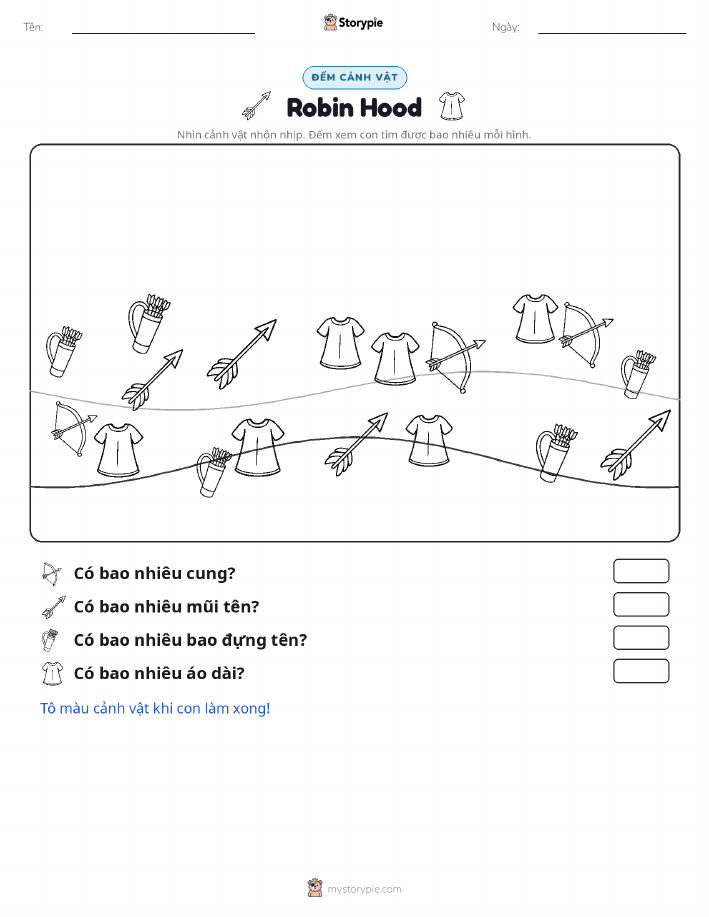 Tên:

Storypie

Ngày:

ĐẾM CẢNH VẬT

Robin Hood

Nhìn cảnh vật nhộn nhịp. Đếm xem con tìm được bao nhiêu mỗi hình.

Có bao nhiêu cung?

Có bao nhiêu mũi tên?

Có bao nhiêu bao đựng tên?

Có bao nhiêu áo dài?

Tô màu cảnh vật khi con làm xong!

mystorypie.com